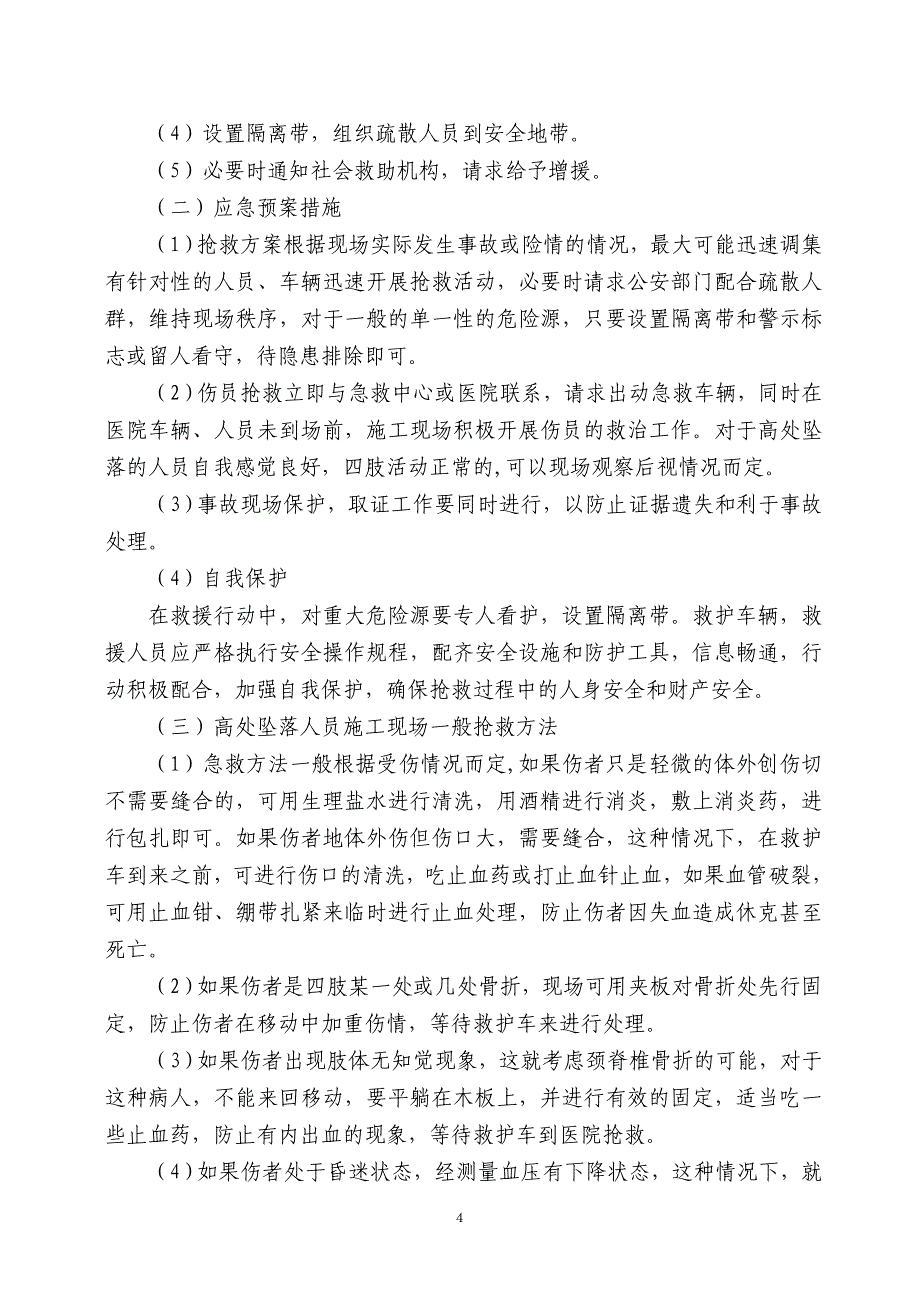 （4）设置隔离带，组织疏散人员到安全地带。

（5）必要时通知社会救助机构，请求给予增援。

（二）应急预案措施

（1）抢救方案根据现场实际发生事故或险情的情况，最大可能迅速调集有针对性的人员、车辆迅速开展抢救活动，必要时请求公安部门配合疏散人群，维持现场秩序，对于一般的单一性的危险源，只要设置隔离带和警示标志或留人看守，待隐患排除即可。

（2）伤员抢救立即与急救中心或医院联系，请求出动急救车辆，同时在医院车辆、人员未到场前，施工现场积极开展伤员的救治工作。对于高处坠落的人员自我感觉良好，四肢活动正常的,可以现场观察后视情况而定。

（3）事故现场保护，取证工作要同时进行，以防止证据遗失和利于事故处理。

（4）自我保护

在救援行动中，对重大危险源要专人看护，设置隔离带。救护车辆，救援人员应严格执行安全操作规程，配齐安全设施和防护工具，信息畅通，行动积极配合，加强自我保护，确保抢救过程中的人身安全和财产安全。

（三）高处坠落人员施工现场一般抢救方法

（1）急救方法一般根据受伤情况而定,如果伤者只是轻微的体外创伤切不需要缝合的，可用生理盐水进行清洗，用酒精进行消炎，敷上消炎药，进行包扎即可。如果伤者地体外伤但伤口大，需要缝合，这种情况下，在救护车到来之前，可进行伤口的清洗，吃止血药或打止血针止血，如果血管破裂，可用止血钳、绷带扎紧来临时进行止血处理，防止伤者因失血造成休克甚至死亡。

（2）如果伤者是四肢某一处或几处骨折，现场可用夹板对骨折处先行固定，防止伤者在移动中加重伤情，等待救护车来进行处理。

（3）如果伤者出现肢体无知觉现象，这就考虑颈脊椎骨折的可能，对于这种病人，不能来回移动，要平躺在木板上，并进行有效的固定，适当吃一些止血药，防止有内出血的现象，等待救护车到医院抢救。

（4）如果伤者处于昏迷状态，经测量血压有下降状态，这种情况下，就

4